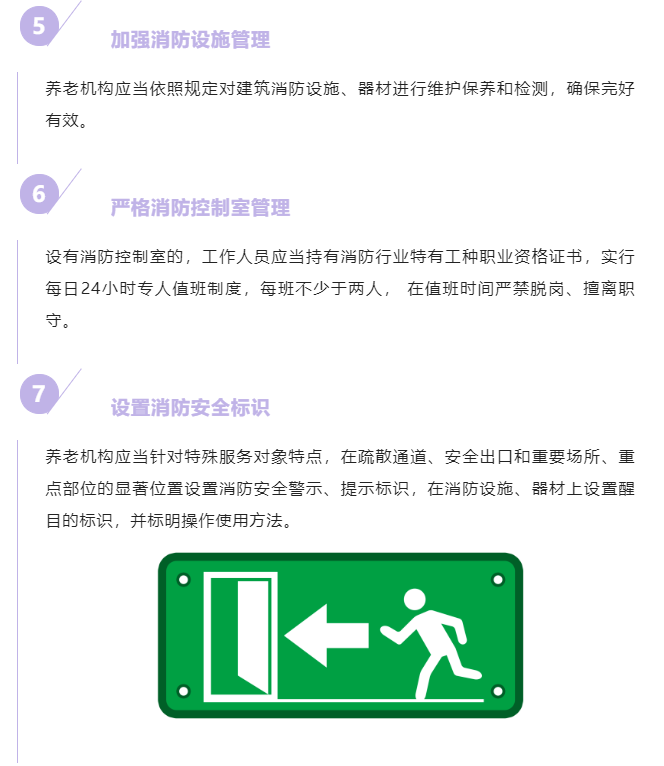 5

加强消防设施管理

养老机构应当依照规定对建筑消防设施、器材进行维护保养和检测，确保完好有效。

6

严格消防控制室管理

设有消防控制室的，工作人员应当持有消防行业特有工种职业资格证书，实行每日24小时专人值班制度，每班不少于两人，在值班时间严禁脱岗、擅离职守。

7

设置消防安全标识

养老机构应当针对特殊服务对象特点，在疏散通道、安全出口和重要场所、重点部位的显著位置设置消防安全警示、提示标识，在消防设施、器材上设置醒目的标识，并标明操作使用方法。